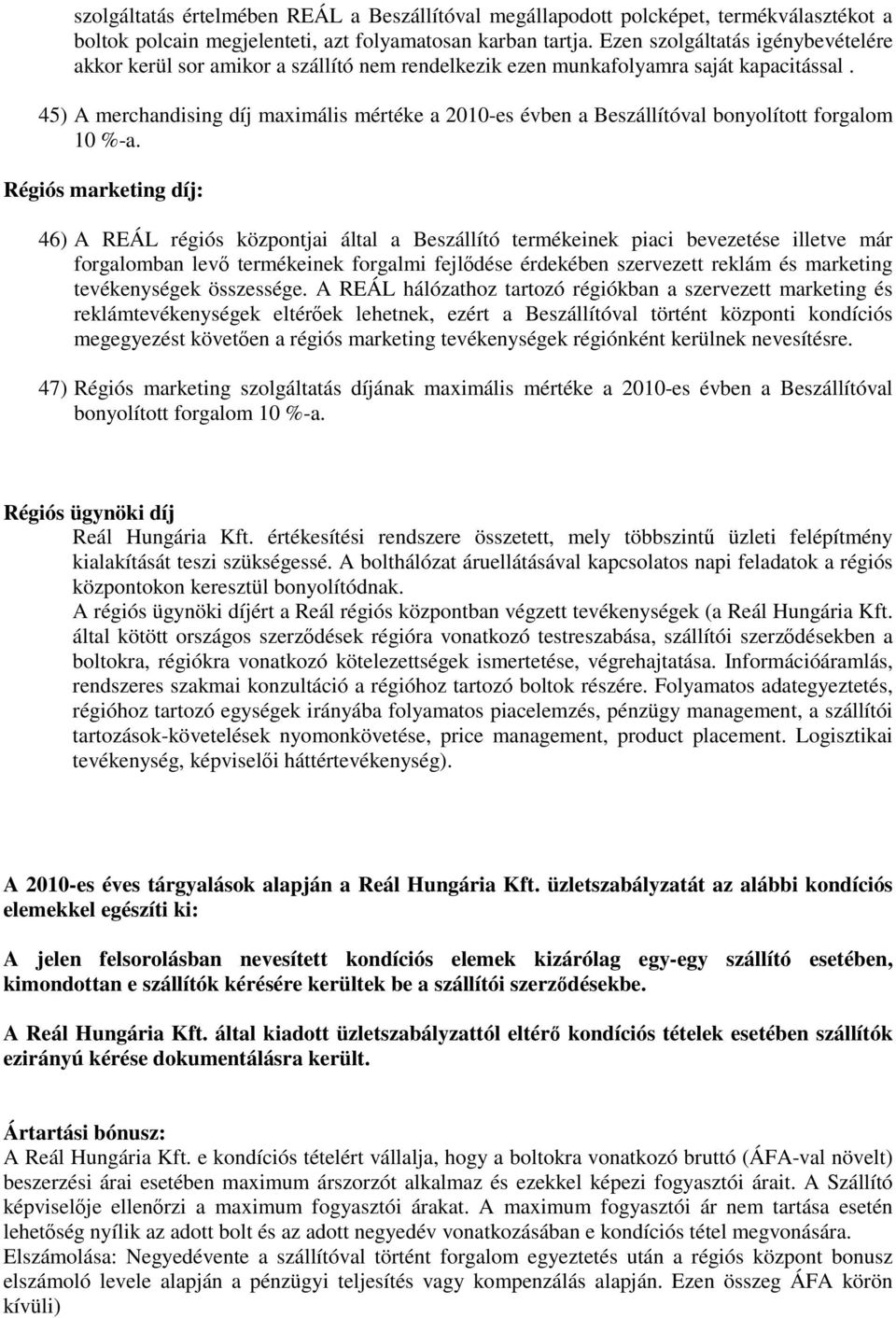 szolgáltatás értelmében REÁL a Beszállítóval megállapodott polcképet, termékválasztékot a boltok polcain megjelenteti, azt folyamatosan karban tartja. Ezen szolgáltatás igénybevételére akkor kerül sor amikor a szállító nem rendelkezik ezen munkafolyamra saját kapacitással .

45) A merchandising díj maximális mértéke a 2010-es évben a Beszállítóval bonyolított forgalom 10 %-a.

Régiós marketing díj:

46) A REÁL régiós központjai által a Beszállító termékeinek piaci bevezetése illetve már forgalomban levő termékeinek forgalmi fejlődése érdekében szervezett reklám és marketing tevékenységek összessége. A REÁL hálózathoz tartozó régiókban a szervezett marketing és reklámtevékenységek eltérőek lehetnek, ezért a Beszállítóval történt központi kondíciós megegyezést követően a régiós marketing tevékenységek régiónként kerülnek nevesítésre.

47) Régiós marketing szolgáltatás díjának maximális mértéke a 2010-es évben a Beszállítóval bonyolított forgalom 10 %-a.

Régiós ügynöki díj
Reál Hungária Kft. értékesítési rendszere összetett, mely többszintű üzleti felépítmény kialakítását teszi szükségessé. A bolthálózat áruellátásával kapcsolatos napi feladatok a régiós központokon keresztül bonyolítódnak.
A régiós ügynöki díjért a Reál régiós központban végzett tevékenységek (a Reál Hungária Kft. által kötött országos szerződések régióra vonatkozó testreszabása, szállítói szerződésekben a boltokra, régiókra vonatkozó kötelezettségek ismertetése, végrehajtatása. Információáramlás, rendszeres szakmai konzultáció a régióhoz tartozó boltok részére. Folyamatos adategyeztetés, régióhoz tartozó egységek irányába folyamatos piacelemzés, pénzügy management, a szállítói tartozások-követelések nyomonkövetése, price management, product placement. Logisztikai tevékenység, képviselői háttértevékenység).

A 2010-es éves tárgyalások alapján a Reál Hungária Kft. üzletszabályzatát az alábbi kondíciós elemekkel egészíti ki:

A jelen felsorolásban nevesített kondíciós elemek kizárólag egy-egy szállító esetében, kimondottan e szállítók kérésére kerültek be a szállítói szerződésekbe.

A Reál Hungária Kft. által kiadott üzletszabályzattól eltérő kondíciós tételek esetében szállítók ezirányú kérése dokumentálásra került.

Ártartási bónusz:
A Reál Hungária Kft. e kondíciós tételért vállalja, hogy a boltokra vonatkozó bruttó (ÁFA-val növelt) beszerzési árai esetében maximum árszorzót alkalmaz és ezekkel képezi fogyasztói árait. A Szállító képviselője ellenőrzi a maximum fogyasztói árakat. A maximum fogyasztói ár nem tartása esetén lehetőség nyílik az adott bolt és az adott negyedév vonatkozásában e kondíciós tétel megvonására.
Elszámolása: Negyedévente a szállítóval történt forgalom egyeztetés után a régiós központ bonusz elszámoló levele alapján a pénzügyi teljesítés vagy kompenzálás alapján. Ezen összeg ÁFA körön kívüli)